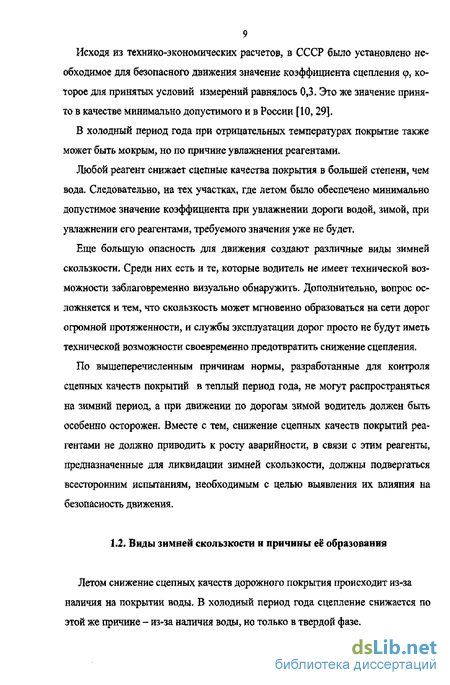 9

Исходя из технико-экономических расчетов, в СССР было установлено необходимое для безопасного движения значение коэффициента сцепления $\varphi$, которое для принятых условий измерений равнялось 0,3. Это же значение принято в качестве минимально допустимого и в России [10, 29].

В холодный период года при отрицательных температурах покрытие также может быть мокрым, но по причине увлажнения реагентами.

Любой реагент снижает сцепные качества покрытия в большей степени, чем вода. Следовательно, на тех участках, где летом было обеспечено минимально допустимое значение коэффициента при увлажнении дороги водой, зимой, при увлажнении его реагентами, требуемого значения уже не будет.

Еще большую опасность для движения создают различные виды зимней скользкости. Среди них есть и те, которые водитель не имеет технической возможности заблаговременно визуально обнаружить. Дополнительно, вопрос осложняется и тем, что скользкость может мгновенно образоваться на сети дорог огромной протяженности, и службы эксплуатации дорог просто не будут иметь технической возможности своевременно предотвратить снижение сцепления.

По вышеперечисленным причинам нормы, разработанные для контроля сцепных качеств покрытий в теплый период года, не могут распространяться на зимний период, а при движении по дорогам зимой водитель должен быть особенно осторожен. Вместе с тем, снижение сцепных качеств покрытий реагентами не должно приводить к росту аварийности, в связи с этим реагенты, предназначенные для ликвидации зимней скользкости, должны подвергаться всесторонним испытаниям, необходимым с целью выявления их влияния на безопасность движения.

1.2. Виды зимней скользкости и причины её образования

Летом снижение сцепных качеств дорожного покрытия происходит из-за наличия на покрытии воды. В холодный период года сцепление снижается по этой же причине – из-за наличия воды, но только в твердой фазе.

dsLib.net
библиотека диссертаций